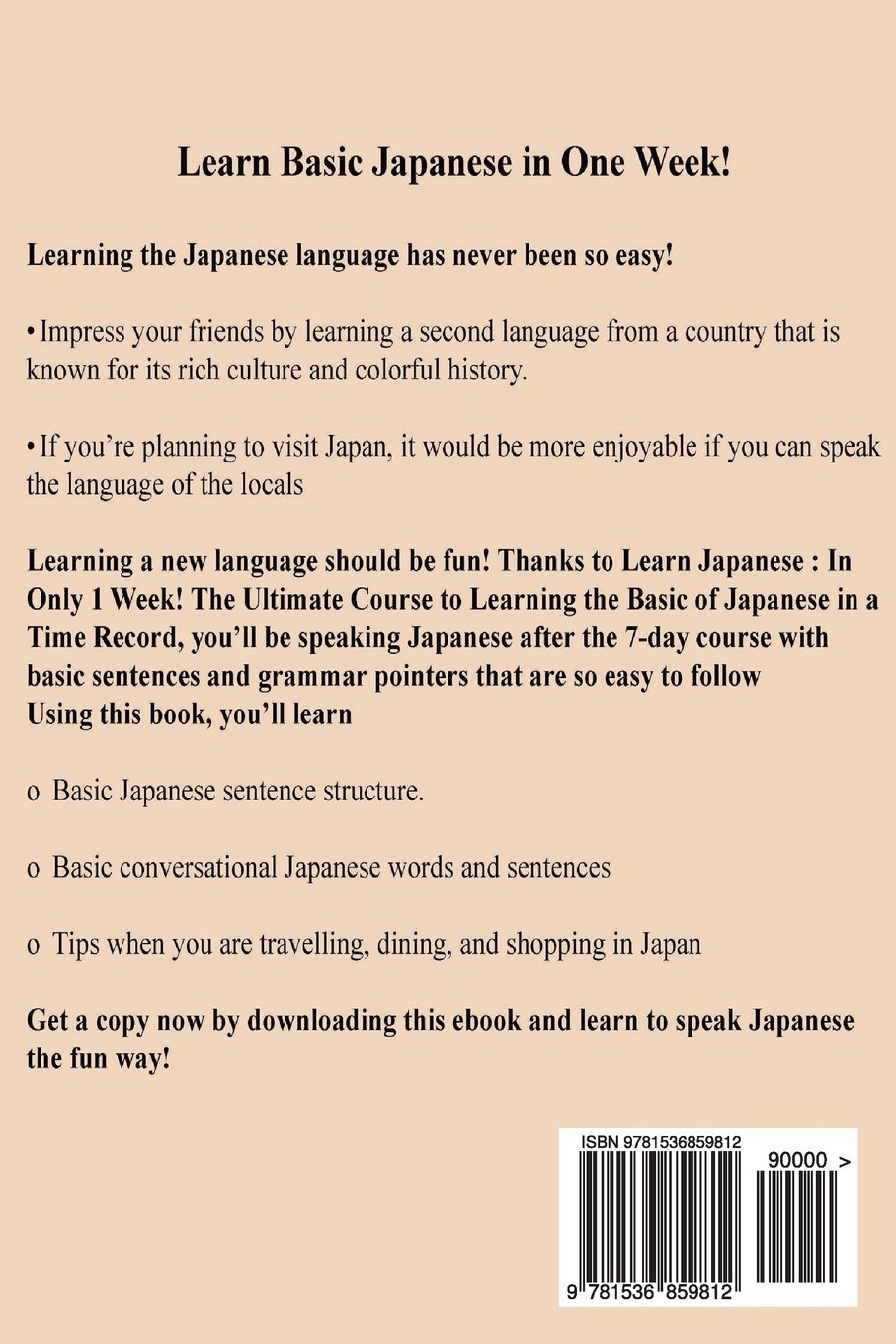 Learn Basic Japanese in One Week!

Learning the Japanese language has never been so easy!

• Impress your friends by learning a second language from a country that is known for its rich culture and colorful history.

• If you're planning to visit Japan, it would be more enjoyable if you can speak the language of the locals

Learning a new language should be fun! Thanks to Learn Japanese : In Only 1 Week! The Ultimate Course to Learning the Basic of Japanese in a Time Record, you'll be speaking Japanese after the 7-day course with basic sentences and grammar pointers that are so easy to follow
Using this book, you'll learn

o Basic Japanese sentence structure.

o Basic conversational Japanese words and sentences

o Tips when you are travelling, dining, and shopping in Japan

Get a copy now by downloading this ebook and learn to speak Japanese the fun way!

ISBN 9781536859812

90000 >

9 781536 859812